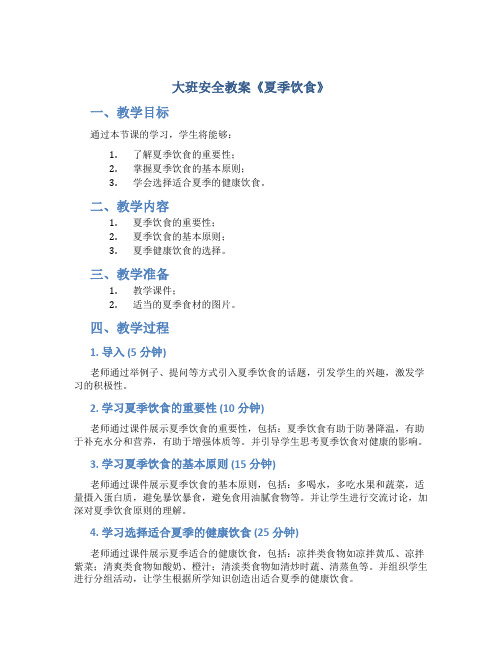 大班安全教案《夏季饮食》

一、教学目标

通过本节课的学习，学生将能够：

1. 了解夏季饮食的重要性；
2. 掌握夏季饮食的基本原则；
3. 学会选择适合夏季的健康饮食。

二、教学内容

1. 夏季饮食的重要性；
2. 夏季饮食的基本原则；
3. 夏季健康饮食的选择。

三、教学准备

1. 教学课件；
2. 适当的夏季食材的图片。

四、教学过程

1. 导入 (5 分钟)

老师通过举例子、提问等方式引入夏季饮食的话题，引发学生的兴趣，激发学习的积极性。

2. 学习夏季饮食的重要性 (10 分钟)

老师通过课件展示夏季饮食的重要性，包括：夏季饮食有助于防暑降温，有助于补充水分和营养，有助于增强体质等。并引导学生思考夏季饮食对健康的影响。

3. 学习夏季饮食的基本原则 (15 分钟)

老师通过课件展示夏季饮食的基本原则，包括：多喝水，多吃水果和蔬菜，适量摄入蛋白质，避免暴饮暴食，避免食用油腻食物等。并让学生进行交流讨论，加深对夏季饮食原则的理解。

4. 学习选择适合夏季的健康饮食 (25 分钟)

老师通过课件展示夏季适合的健康饮食，包括：凉拌类食物如凉拌黄瓜、凉拌紫菜；清爽类食物如酸奶、橙汁；清淡类食物如清炒时蔬、清蒸鱼等。并组织学生进行分组活动，让学生根据所学知识创造出适合夏季的健康饮食。